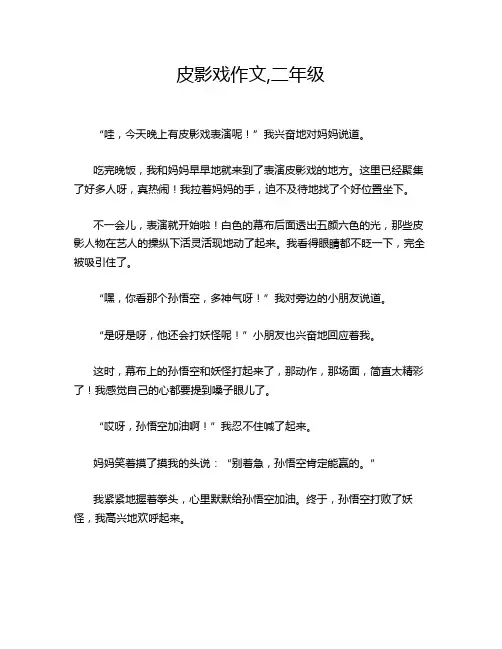 皮影戏作文,二年级

“哇，今天晚上有皮影戏表演呢！”我兴奋地对妈妈说道。

吃完晚饭，我和妈妈早早地就来到了表演皮影戏的地方。这里已经聚集了好多人呀，真热闹！我拉着妈妈的手，迫不及待地找了个好位置坐下。

不一会儿，表演就开始啦！白色的幕布后面透出五颜六色的光，那些皮影人物在艺人的操纵下活灵活现地动了起来。我看得眼睛都不眨一下，完全被吸引住了。

“嘿，你看那个孙悟空，多神气呀！”我对旁边的小朋友说道。

“是呀是呀，他还会打妖怪呢！”小朋友也兴奋地回应着我。

这时，幕布上的孙悟空和妖怪打起来了，那动作，那场面，简直太精彩了！我感觉自己的心都要提到嗓子眼儿了。

“哎呀，孙悟空加油啊！”我忍不住喊了起来。

妈妈笑着摸了摸我的头说：“别着急，孙悟空肯定能赢的。”

我紧紧地握着拳头，心里默默给孙悟空加油。终于，孙悟空打败了妖怪，我高兴地欢呼起来。